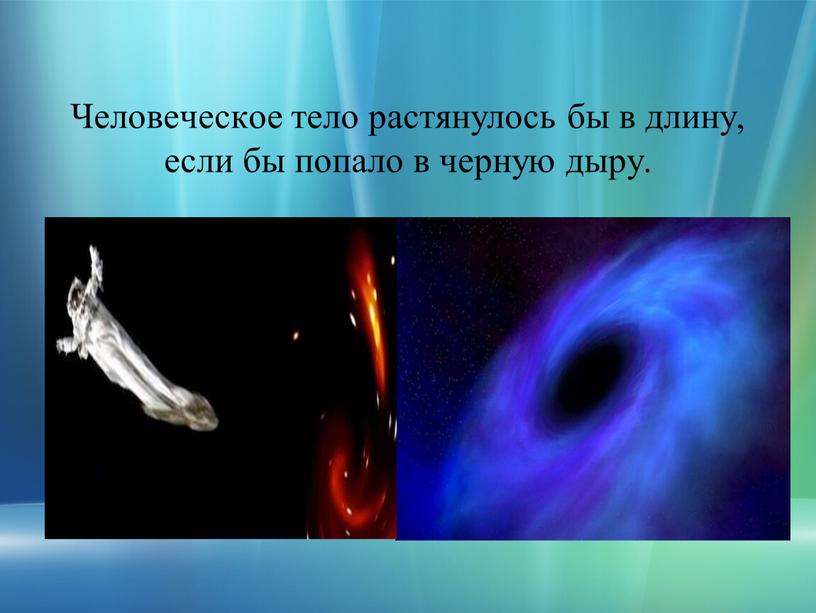 Человеческое тело растянулось бы в длину, если бы попало в черную дыру.